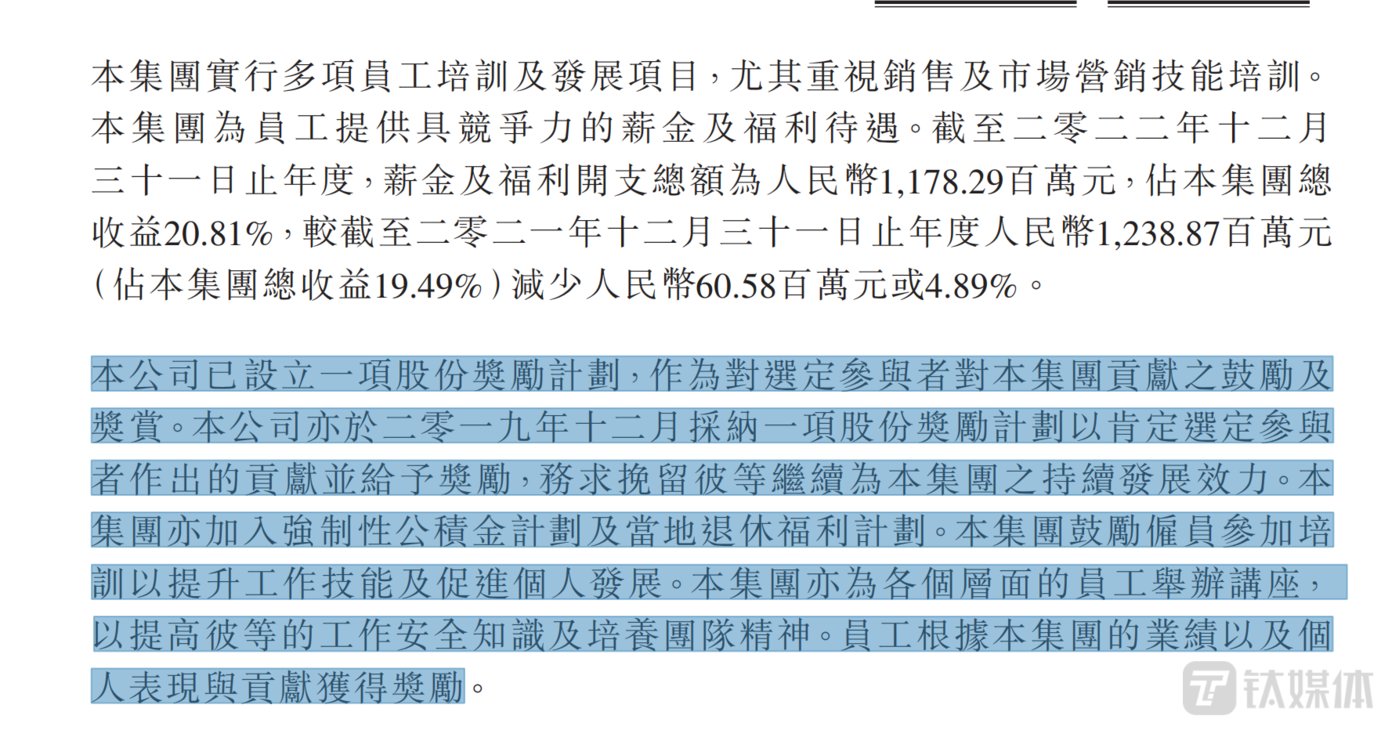 本集團實行多項員工培訓及發展項目，尤其重視銷售及市場營銷技能培訓。本集團為員工提供具競爭力的薪金及福利待遇。截至二零二二年十二月三十一日止年度，薪金及福利開支總額為人民幣1,178.29百萬元，佔本集團總收益20.81%，較截至二零二一年十二月三十一日止年度人民幣1,238.87百萬元（佔本集團總收益19.49%）減少人民幣60.58百萬元或4.89%。

本公司已設立一項股份獎勵計劃，作為對選定參與者對本集團貢獻之鼓勵及獎賞。本公司亦於二零一九年十二月採納一項股份獎勵計劃以肯定選定參與者作出的貢獻並給予獎勵，務求挽留彼等繼續為本集團之持續發展效力。本集團亦加入強制性公積金計劃及當地退休福利計劃。本集團鼓勵僱員參加培訓以提升工作技能及促進個人發展。本集團亦為各個層面的員工舉辦講座，以提高彼等的工作安全知識及培養團隊精神。員工根據本集團的業績以及個人表現與貢獻獲得獎勵。

钛媒体